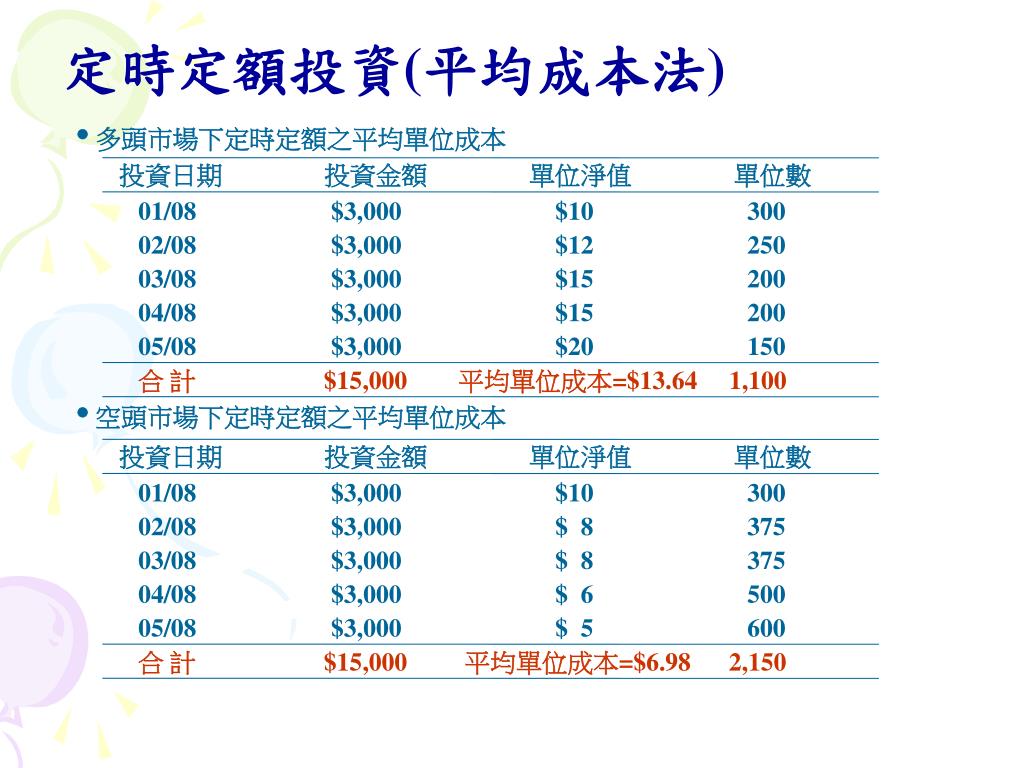 定時定額投資(平均成本法)

• 多頭市場下定時定額之平均單位成本

| 投資日期 | 投資金額 | 單位淨值 | 單位數 |
|---|---|---|---|
| 01/08 | \$3,000 | \$10 | 300 |
| 02/08 | \$3,000 | \$12 | 250 |
| 03/08 | \$3,000 | \$15 | 200 |
| 04/08 | \$3,000 | \$15 | 200 |
| 05/08 | \$3,000 | \$20 | 150 |
| 合 計 | \$15,000 | 平均單位成本=\$13.64 | 1,100 |

• 空頭市場下定時定額之平均單位成本

| 投資日期 | 投資金額 | 單位淨值 | 單位數 |
|---|---|---|---|
| 01/08 | \$3,000 | \$10 | 300 |
| 02/08 | \$3,000 | \$ 8 | 375 |
| 03/08 | \$3,000 | \$ 8 | 375 |
| 04/08 | \$3,000 | \$ 6 | 500 |
| 05/08 | \$3,000 | \$ 5 | 600 |
| 合 計 | \$15,000 | 平均單位成本=\$6.98 | 2,150 |